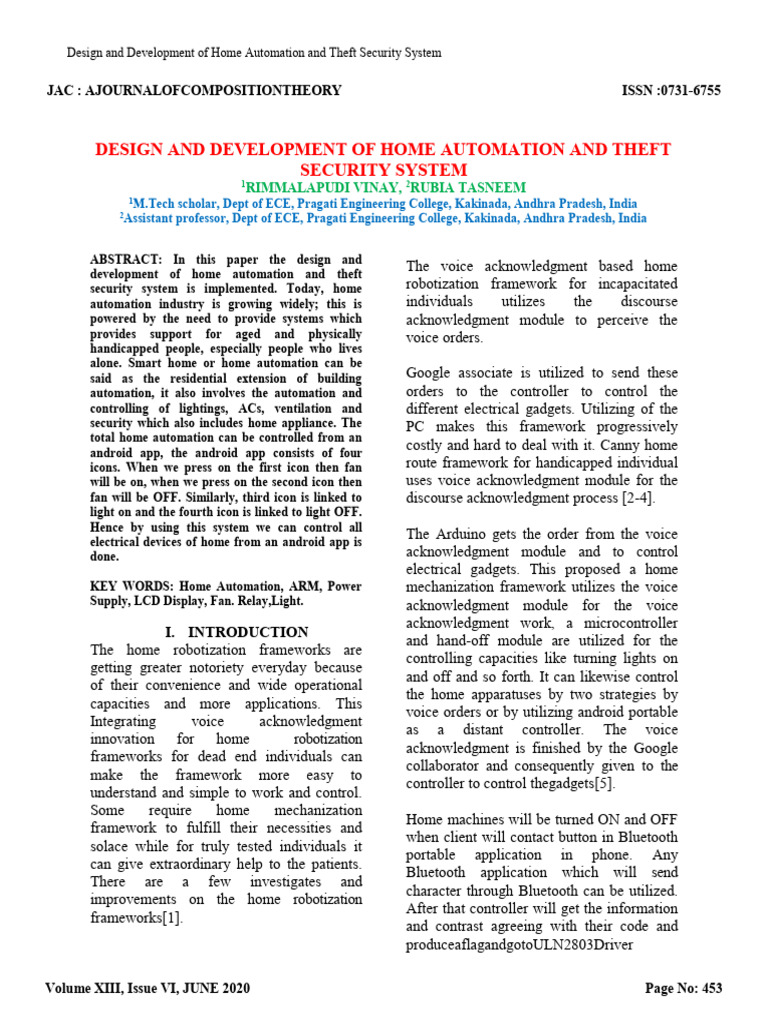 Design and Development of Home Automation and Theft Security System

JAC : AJOURNALOFCOMPOSITIONTHEORY

ISSN :0731-6755

DESIGN AND DEVELOPMENT OF HOME AUTOMATION AND THEFT SECURITY SYSTEM

$^1$RIMMALAPUDI VINAY, $^2$RUBIA TASNEEM

$^1$M.Tech scholar, Dept of ECE, Pragati Engineering College, Kakinada, Andhra Pradesh, India

$^2$Assistant professor, Dept of ECE, Pragati Engineering College, Kakinada, Andhra Pradesh, India

ABSTRACT: In this paper the design and development of home automation and theft security system is implemented. Today, home automation industry is growing widely; this is powered by the need to provide systems which provides support for aged and physically handicapped people, especially people who lives alone. Smart home or home automation can be said as the residential extension of building automation, it also involves the automation and controlling of lightings, ACs, ventilation and security which also includes home appliance. The total home automation can be controlled from an android app, the android app consists of four icons. When we press on the first icon then fan will be on, when we press on the second icon then fan will be OFF. Similarly, third icon is linked to light on and the fourth icon is linked to light OFF. Hence by using this system we can control all electrical devices of home from an android app is done.

KEY WORDS: Home Automation, ARM, Power Supply, LCD Display, Fan. Relay,Light.

I. INTRODUCTION

The home robotization frameworks are getting greater notoriety everyday because of their convenience and wide operational capacities and more applications. This Integrating voice acknowledgment innovation for home robotization frameworks for dead end individuals can make the framework more easy to understand and simple to work and control. Some require home mechanization framework to fulfill their necessities and solace while for truly tested individuals it can give extraordinary help to the patients. There are a few investigates and improvements on the home robotization frameworks[1].

The voice acknowledgment based home robotization framework for incapacitated individuals utilizes the discourse acknowledgment module to perceive the voice orders.

Google associate is utilized to send these orders to the controller to control the different electrical gadgets. Utilizing of the PC makes this framework progressively costly and hard to deal with it. Canny home route framework for handicapped individual uses voice acknowledgment module for the discourse acknowledgment process [2-4].

The Arduino gets the order from the voice acknowledgment module and to control electrical gadgets. This proposed a home mechanization framework utilizes the voice acknowledgment module for the voice acknowledgment work, a microcontroller and hand-off module are utilized for the controlling capacities like turning lights on and off and so forth. It can likewise control the home apparatuses by two strategies by voice orders or by utilizing android portable as a distant controller. The voice acknowledgment is finished by the Google collaborator and consequently given to the controller to control thegadgets[5].

Home machines will be turned ON and OFF when client will contact button in Bluetooth portable application in phone. Any Bluetooth application which will send character through Bluetooth can be utilized. After that controller will get the information and contrast agreeing with their code and produceaflagandgotoULN2803Driver

Volume XIII, Issue VI, JUNE 2020

Page No: 453